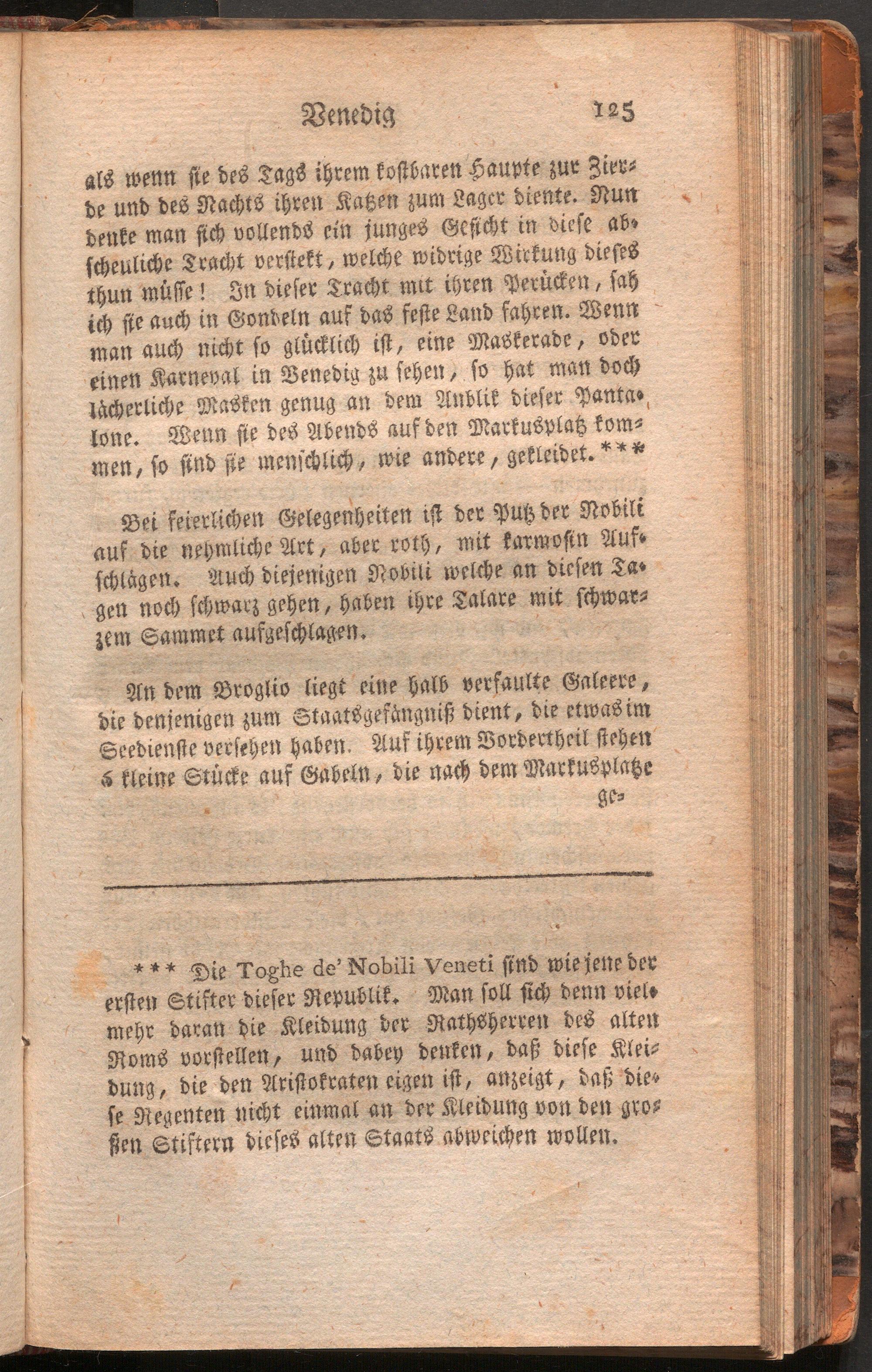 Venedig 125

als wenn sie des Tags ihrem kostbaren Haupte zur Zierde und des Nachts ihren Katzen zum Lager diente. Nun denke man sich vollends ein junges Gesicht in diese abscheuliche Tracht verstekt, welche widrige Wirkung dieses thun müsse! In dieser Tracht mit ihren Perücken, sah ich sie auch in Gondeln auf das feste Land fahren. Wenn man auch nicht so glücklich ist, eine Maskerade, oder einen Karneval in Venedig zu sehen, so hat man doch lächerliche Masken genug an dem Anblik dieser Pantalone. Wenn sie des Abends auf den Markusplatz kommen, so sind sie menschlich, wie andere, gekleidet.***

Bei feierlichen Gelegenheiten ist der Putz der Nobili auf die nehmliche Art, aber roth, mit karmosin Aufschlägen. Auch diejenigen Nobili welche an diesen Tagen noch schwarz gehen, haben ihre Talare mit schwarzem Sammet aufgeschlagen.

An dem Broglio liegt eine halb verfaulte Galeere, die denjenigen zum Staatsgefängniß dient, die etwas im Seedienste versehen haben. Auf ihrem Vordertheil stehen 6 kleine Stücke auf Gabeln, die nach dem Markusplatze ge-

*** Die Toghe de' Nobili Veneti sind wie jene der ersten Stifter dieser Republik. Man soll sich denn vielmehr daran die Kleidung der Rathsherren des alten Roms vorstellen, und dabey denken, daß diese Kleidung, die den Aristokraten eigen ist, anzeigt, daß diese Regenten nicht einmal an der Kleidung von den grossen Stiftern dieses alten Staats abweichen wollen.